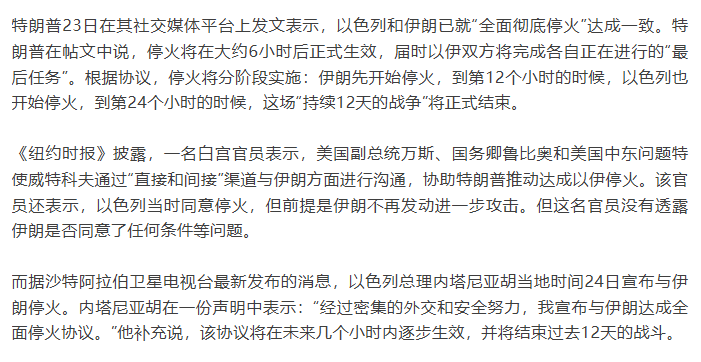 特朗普23日在其社交媒体平台上发文表示，以色列和伊朗已就“全面彻底停火”达成一致。特朗普在帖文中说，停火将在大约6小时后正式生效，届时以伊双方将完成各自正在进行的“最后任务”。根据协议，停火将分阶段实施：伊朗先开始停火，到第12个小时的时候，以色列也开始停火，到第24个小时的时候，这场“持续12天的战争”将正式结束。

《纽约时报》披露，一名白宫官员表示，美国副总统万斯、国务卿鲁比奥和美国中东问题特使威特科夫通过“直接和间接”渠道与伊朗方面进行沟通，协助特朗普推动达成以伊停火。该官员还表示，以色列当时同意停火，但前提是伊朗不再发动进一步攻击。但这名官员没有透露伊朗是否同意了任何条件等问题。

而据沙特阿拉伯卫星电视台最新发布的消息，以色列总理内塔尼亚胡当地时间24日宣布与伊朗停火。内塔尼亚胡在一份声明中表示：“经过密集的外交和安全努力，我宣布与伊朗达成全面停火协议。”他补充说，该协议将在未来几个小时内逐步生效，并将结束过去12天的战斗。